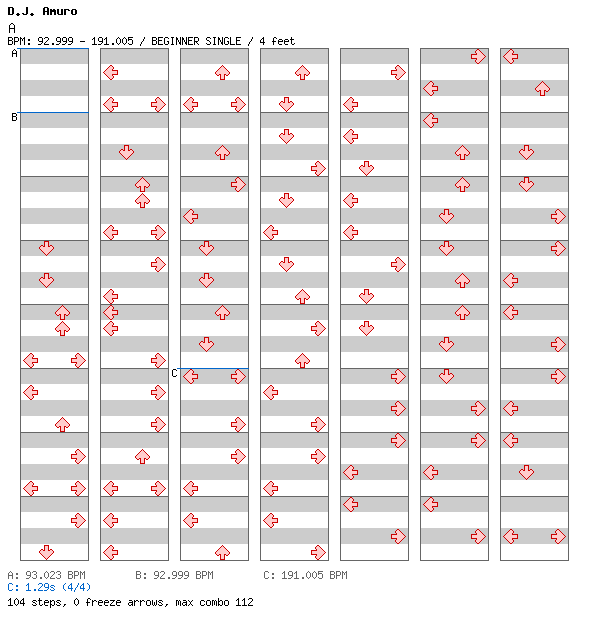 D.J. Amuro
A
BPM: 92.999 - 191.005 / BEGINNER SINGLE / 4 feet

A
B
C

A: 93.023 BPM　B: 92.999 BPM　C: 191.005 BPM
C: 1.29s (4/4)
104 steps, 0 freeze arrows, max combo 112